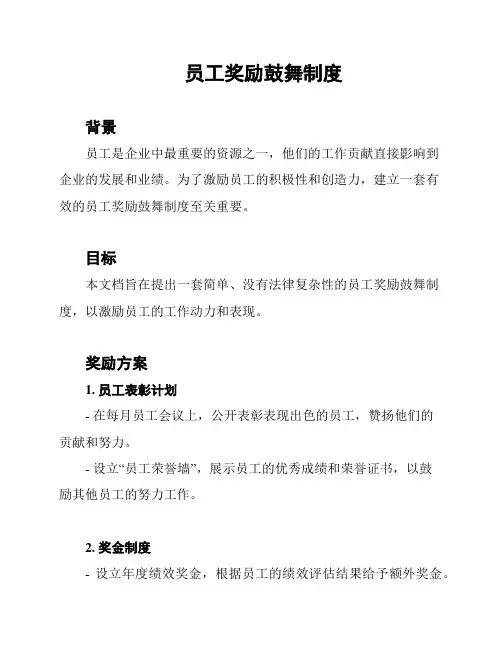 员工奖励鼓舞制度

背景

员工是企业中最重要的资源之一，他们的工作贡献直接影响到企业的发展和业绩。为了激励员工的积极性和创造力，建立一套有效的员工奖励鼓舞制度至关重要。

目标

本文档旨在提出一套简单、没有法律复杂性的员工奖励鼓舞制度，以激励员工的工作动力和表现。

奖励方案

1. 员工表彰计划

- 在每月员工会议上，公开表彰表现出色的员工，赞扬他们的贡献和努力。

- 设立“员工荣誉墙”，展示员工的优秀成绩和荣誉证书，以鼓励其他员工的努力工作。

2. 奖金制度

- 设立年度绩效奖金，根据员工的绩效评估结果给予额外奖金。